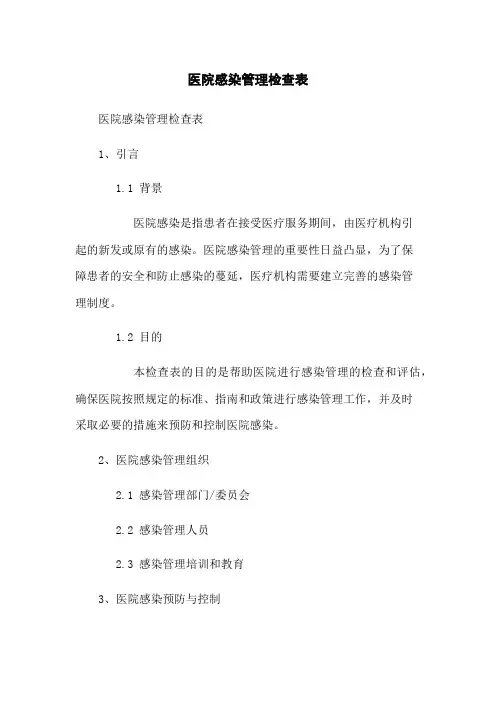 医院感染管理检查表

医院感染管理检查表

1、引言

1.1 背景

医院感染是指患者在接受医疗服务期间，由医疗机构引起的新发或原有的感染。医院感染管理的重要性日益凸显，为了保障患者的安全和防止感染的蔓延，医疗机构需要建立完善的感染管理制度。

1.2 目的

本检查表的目的是帮助医院进行感染管理的检查和评估，确保医院按照规定的标准、指南和政策进行感染管理工作，并及时采取必要的措施来预防和控制医院感染。

2、医院感染管理组织

2.1 感染管理部门/委员会

2.2 感染管理人员

2.3 感染管理培训和教育

3、医院感染预防与控制